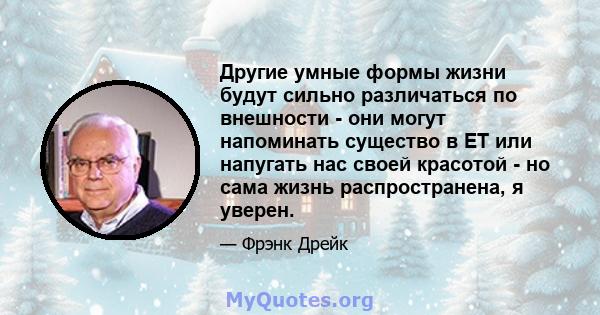 Другие умные формы жизни будут сильно различаться по внешности - они могут напоминать существо в ET или напугать нас своей красотой - но сама жизнь распространена, я уверен.

— Фрэнк Дрейк

MyQuotes.org